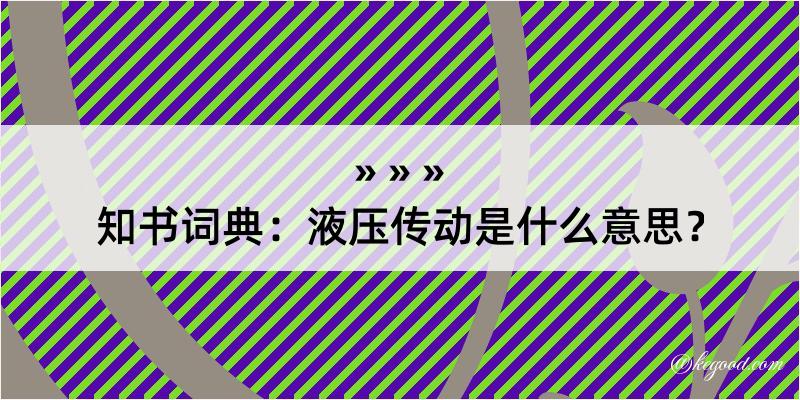 » » »
知书词典：液压传动是什么意思？

@kegood.com